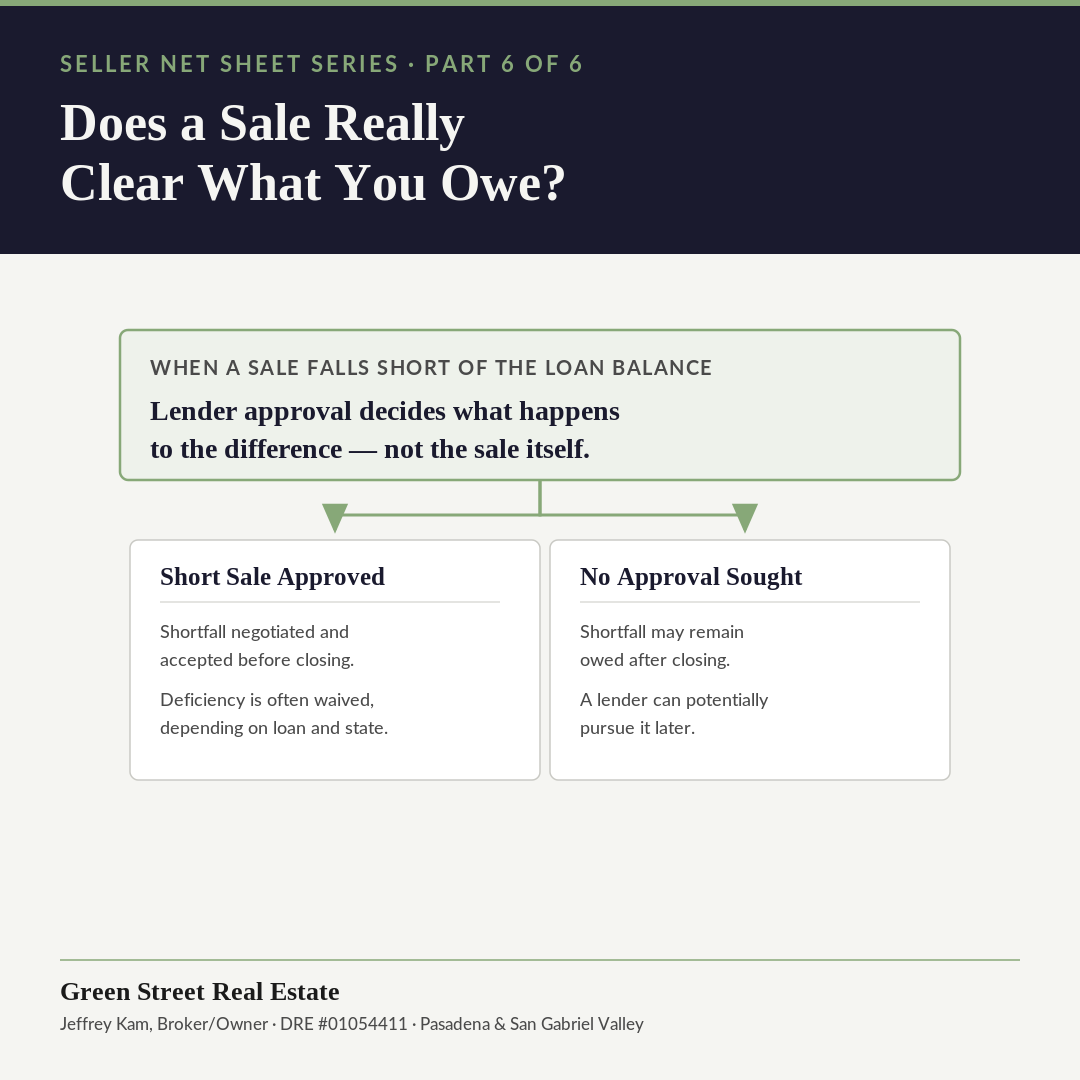 SELLER NET SHEET SERIES · PART 6 OF 6

Does a Sale Really Clear What You Owe?

WHEN A SALE FALLS SHORT OF THE LOAN BALANCE

Lender approval decides what happens to the difference — not the sale itself.

Short Sale Approved

Shortfall negotiated and accepted before closing.

Deficiency is often waived, depending on loan and state.

No Approval Sought

Shortfall may remain owed after closing.

A lender can potentially pursue it later.

Green Street Real Estate

Jeffrey Kam, Broker/Owner · DRE #01054411 · Pasadena & San Gabriel Valley